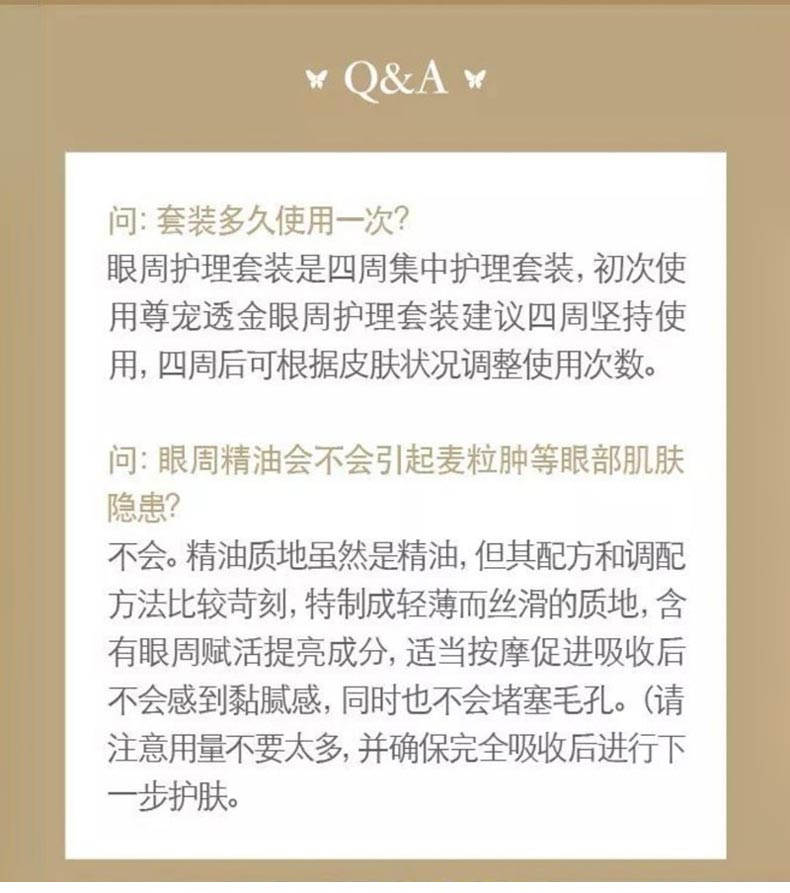 Q&A

问: 套装多久使用一次?
眼周护理套装是四周集中护理套装, 初次使用尊宠透金眼周护理套装建议四周坚持使用, 四周后可根据皮肤状况调整使用次数。

问: 眼周精油会不会引起麦粒肿等眼部肌肤隐患?
不会。精油质地虽然是精油, 但其配方和调配方法比较苛刻, 特制成轻薄而丝滑的质地, 含有眼周赋活提亮成分, 适当按摩促进吸收后不会感到黏腻感, 同时也不会堵塞毛孔。(请注意用量不要太多, 并确保完全吸收后进行下一步护肤。